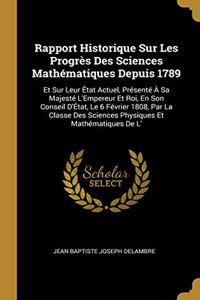 Rapport Historique Sur Les Progrès Des Sciences Mathématiques Depuis 1789

Et Sur Leur État Actuel, Présenté À Sa Majesté L'Empereur Et Roi, En Son Conseil D'État, Le 6 Février 1808, Par La Classe Des Sciences Physiques Et Mathématiques De L'

Scholar SELECT

JEAN BAPTISTE JOSEPH DELAMBRE